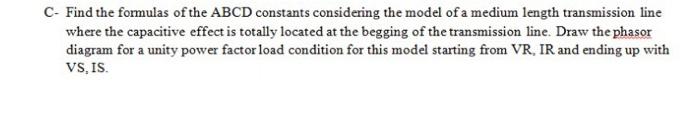 C- Find the formulas of the ABCD constants considering the model of a medium length transmission line where the capacitive effect is totally located at the begging of the transmission line. Draw the phasor diagram for a unity power factor load condition for this model starting from VR, IR and ending up with VS, IS.